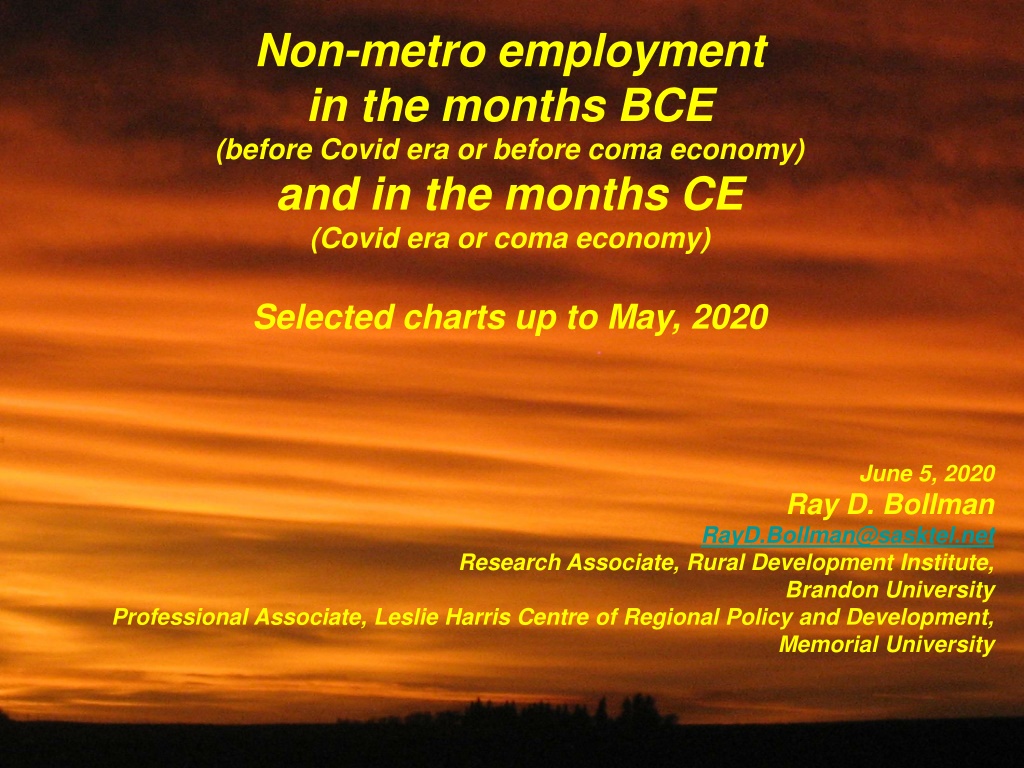 Non-metro employment
in the months BCE
(before Covid era or before coma economy)
and in the months CE
(Covid era or coma economy)

Selected charts up to May, 2020

June 5, 2020
Ray D. Bollman
RayD.Bollman@sasktel.net
Research Associate, Rural Development Institute,
Brandon University
Professional Associate, Leslie Harris Centre of Regional Policy and Development,
Memorial University